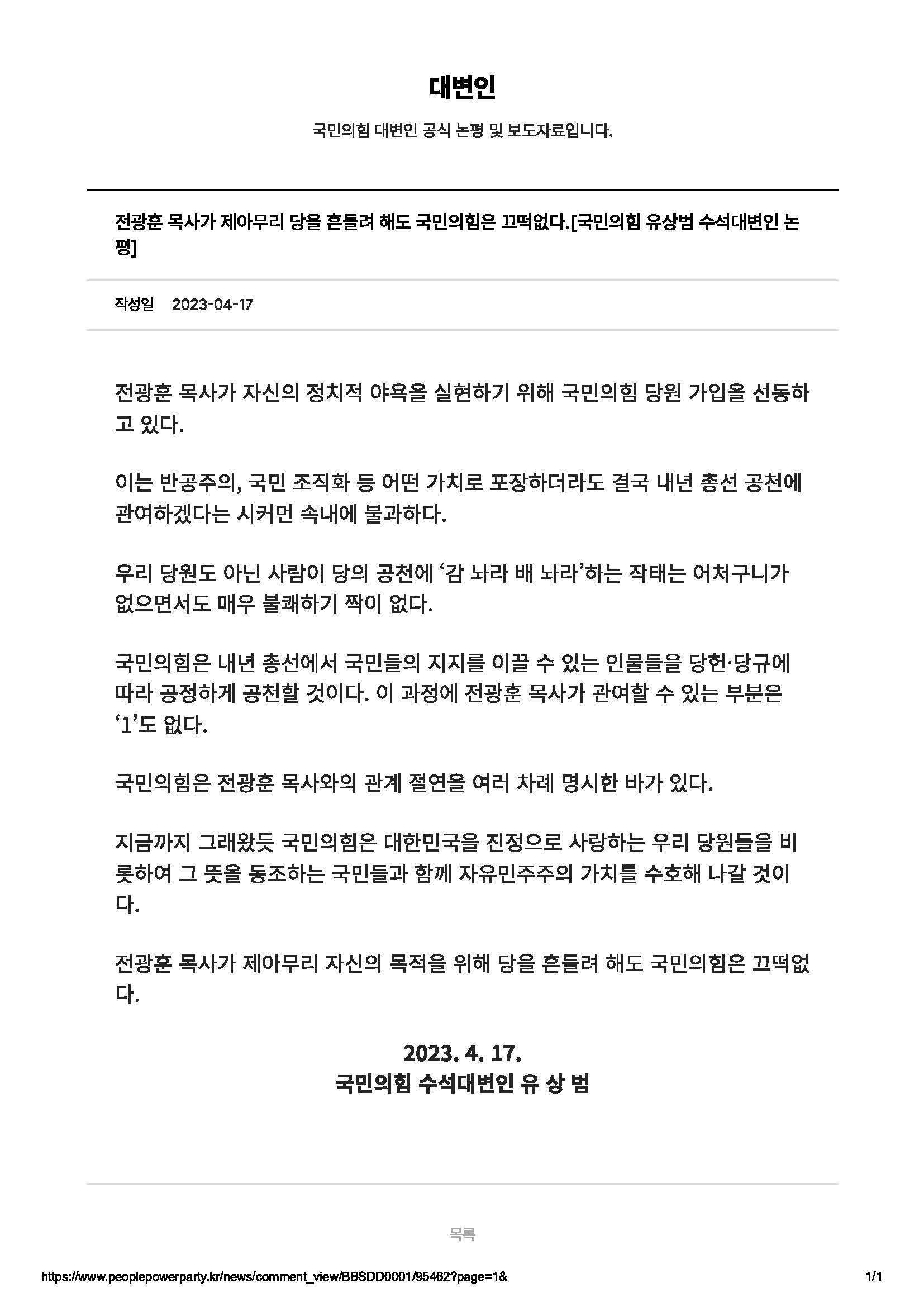 대변인

국민의힘 대변인 공식 논평 및 보도자료입니다.

전광훈 목사가 제아무리 당을 흔들려 해도 국민의힘은 끄떡없다.[국민의힘 유상범 수석대변인 논평]

작성일 2023-04-17

전광훈 목사가 자신의 정치적 야욕을 실현하기 위해 국민의힘 당원 가입을 선동하고 있다.

이는 반공주의, 국민 조직화 등 어떤 가치로 포장하더라도 결국 내년 총선 공천에 관여하겠다는 시커먼 속내에 불과하다.

우리 당원도 아닌 사람이 당의 공천에 ‘감 놔라 배 놔라’하는 작태는 어처구니가 없으면서도 매우 불쾌하기 짝이 없다.

국민의힘은 내년 총선에서 국민들의 지지를 이끌 수 있는 인물들을 당헌·당규에 따라 공정하게 공천할 것이다. 이 과정에 전광훈 목사가 관여할 수 있는 부분은 ‘1’도 없다.

국민의힘은 전광훈 목사와의 관계 절연을 여러 차례 명시한 바가 있다.

지금까지 그래왔듯 국민의힘은 대한민국을 진정으로 사랑하는 우리 당원들을 비롯하여 그 뜻을 동조하는 국민들과 함께 자유민주주의 가치를 수호해 나갈 것이다.

전광훈 목사가 제아무리 자신의 목적을 위해 당을 흔들려 해도 국민의힘은 끄떡없다.

2023. 4. 17.
국민의힘 수석대변인 유 상 범

목록

https://www.peoplepowerparty.kr/news/comment_view/BBSDD0001/95462?page=1&

1/1